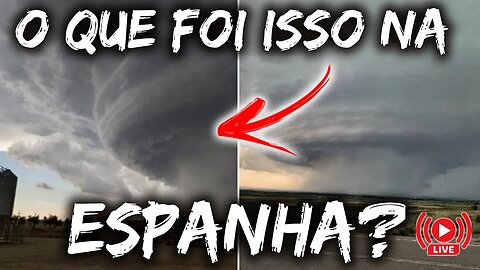 O QUE FOI ISSO NA ESPANHA?

LIVE